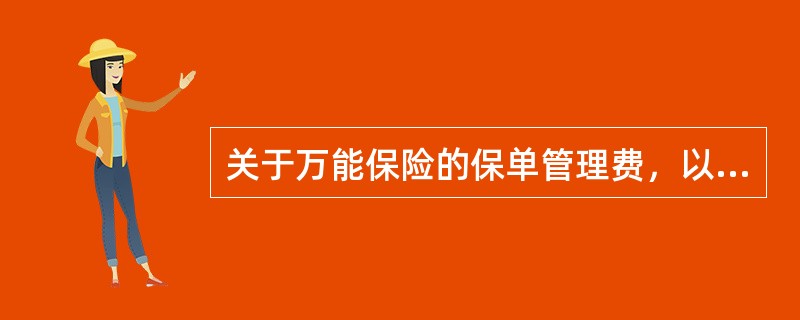 关于万能保险的保单管理费，以...